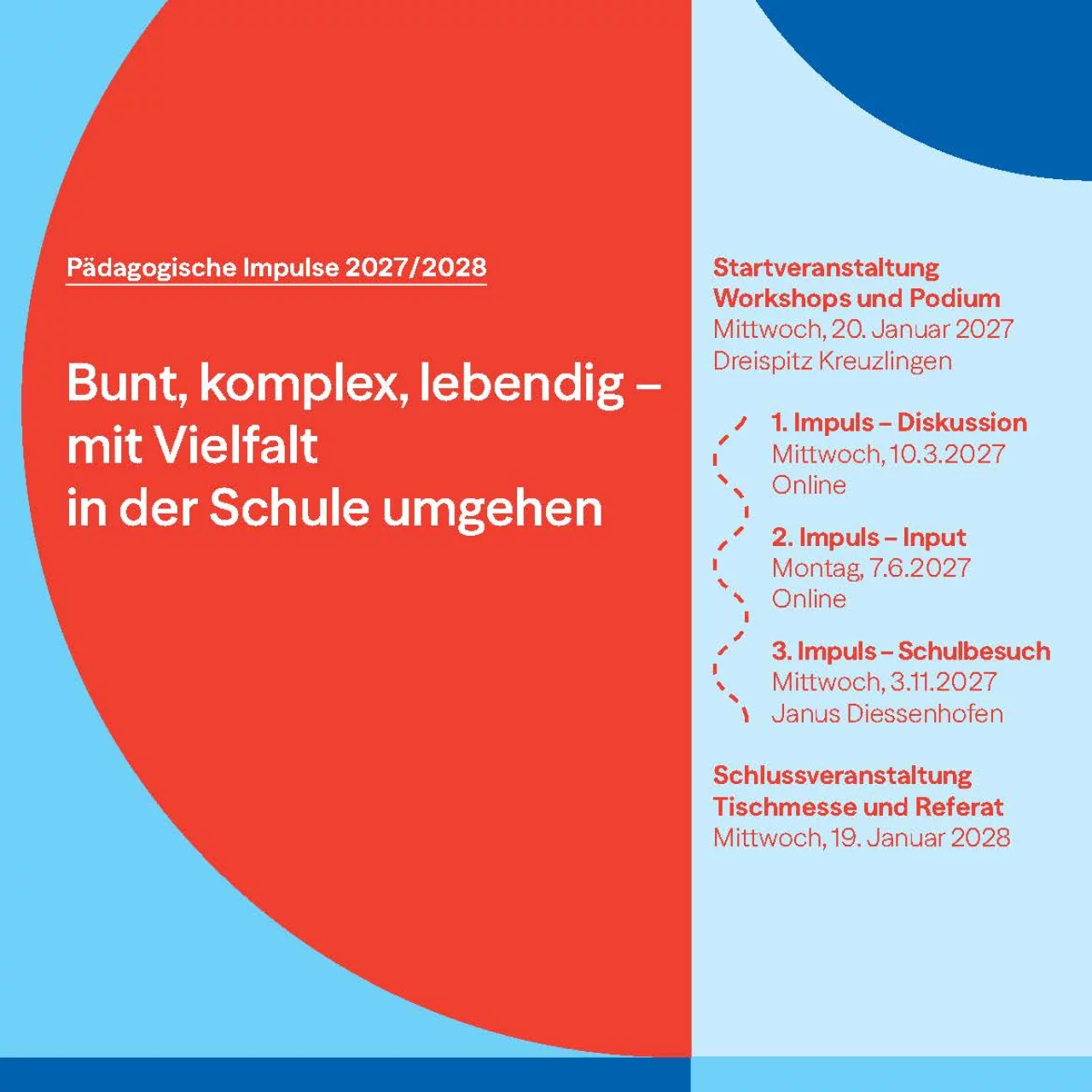 Pädagogische Impulse 2027/2028

Bunt, komplex, lebendig – mit Vielfalt in der Schule umgehen

Startveranstaltung
Workshops und Podium
Mittwoch, 20. Januar 2027
Dreispitz Kreuzlingen

1. Impuls – Diskussion
Mittwoch, 10.3.2027
Online

2. Impuls – Input
Montag, 7.6.2027
Online

3. Impuls – Schulbesuch
Mittwoch, 3.11.2027
Janus Diessenhofen

Schlussveranstaltung
Tischmesse und Referat
Mittwoch, 19. Januar 2028